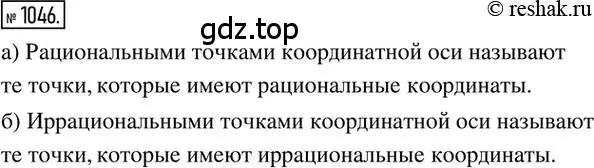 № 1046.

© reshak.ru

gdz.top

а) Рациональными точками координатной оси называют те точки, которые имеют рациональные координаты.

б) Иррациональными точками координатной оси называют те точки, которые имеют иррациональные координаты.